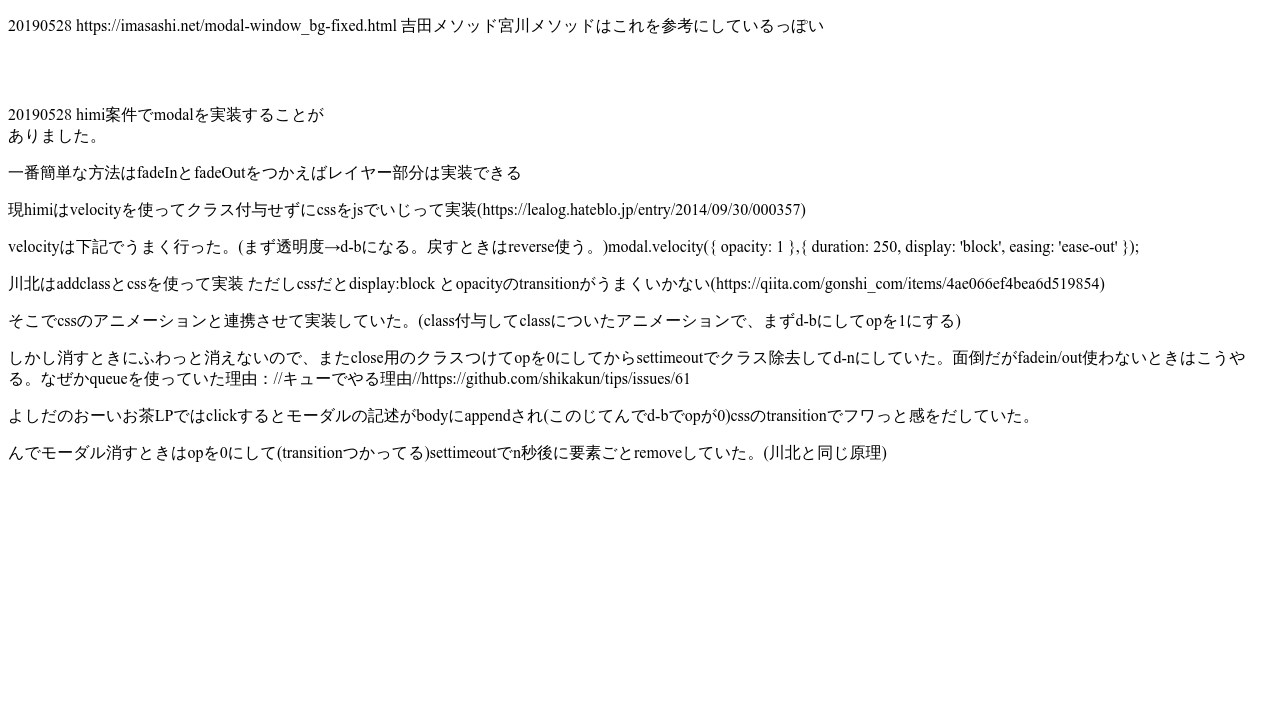 20190528 https://imasashi.net/modal-window_bg-fixed.html 吉田メソッド宮川メソッドはこれを参考にしているっぽい

20190528 himi案件でmodalを実装することがありました。

一番簡単な方法はfadeInとfadeOutをつかえばレイヤー部分は実装できる

現himiはvelocityを使ってクラス付与せずにcssをjsでいじって実装(https://lealog.hateblo.jp/entry/2014/09/30/000357)

velocityは下記でうまく行った。(まず透明度→d-bになる。戻すときはreverse使う。)modal.velocity({ opacity: 1 },{ duration: 250, display: 'block', easing: 'ease-out' });

川北はaddclassとcssを使って実装 ただしcssだとdisplay:block とopacityのtransitionがうまくいかない(https://qiita.com/gonshi_com/items/4ae066ef4bea6d519854)

そこでcssのアニメーションと連携させて実装していた。(class付与してclassについたアニメーションで、まずd-bにしてopを1にする)

しかし消すときにふわっと消えないので、またclose用のクラスつけてopを0にしてからsettimeoutでクラス除去してd-nにしていた。面倒だがfadein/out使わないときはこうやる。なぜかqueueを使っていた理由：//キューでやる理由//https://github.com/shikakun/tips/issues/61

よしだのおーいお茶LPではclickするとモーダルの記述がbodyにappendされ(このじてんでd-bでopが0)cssのtransitionでフワっと感をだしていた。

んでモーダル消すときはopを0にして(transitionつかってる)settimeoutでn秒後に要素ごとremoveしていた。(川北と同じ原理)